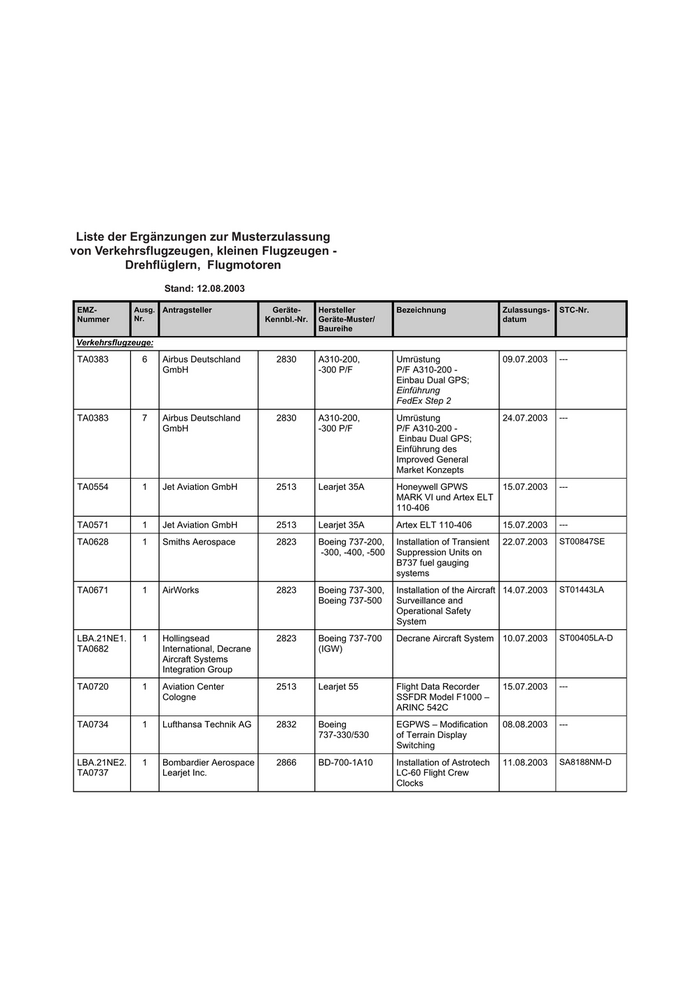 Liste der Ergänzungen zur Musterzulassung von Verkehrsflugzeugen, kleinen Flugzeugen - Drehflüglern, Flugmotoren

Stand: 12.08.2003

| EMZ-Nummer | Ausg. Nr. | Antragsteller | Geräte-Kennbl.-Nr. | Hersteller Geräte-Muster/ Baureihe | Bezeichnung | Zulassungs-datum | STC-Nr. |
|---|---|---|---|---|---|---|---|
| Verkehrsflugzeuge: | | | | | | | |
| TA0383 | 6 | Airbus Deutschland GmbH | 2830 | A310-200, -300 P/F | Umrüstung P/F A310-200 - Einbau Dual GPS; Einführung FedEx Step 2 | 09.07.2003 | --- |
| TA0383 | 7 | Airbus Deutschland GmbH | 2830 | A310-200, -300 P/F | Umrüstung P/F A310-200 - Einbau Dual GPS; Einführung des Improved General Market Konzepts | 24.07.2003 | --- |
| TA0554 | 1 | Jet Aviation GmbH | 2513 | Learjet 35A | Honeywell GPWS MARK VI und Artex ELT 110-406 | 15.07.2003 | --- |
| TA0571 | 1 | Jet Aviation GmbH | 2513 | Learjet 35A | Artex ELT 110-406 | 15.07.2003 | --- |
| TA0628 | 1 | Smiths Aerospace | 2823 | Boeing 737-200, -300, -400, -500 | Installation of Transient Suppression Units on B737 fuel gauging systems | 22.07.2003 | ST00847SE |
| TA0671 | 1 | AirWorks | 2823 | Boeing 737-300, Boeing 737-500 | Installation of the Aircraft Surveillance and Operational Safety System | 14.07.2003 | ST01443LA |
| LBA.21NE1. TA0682 | 1 | Hollingsead International, Decrane Aircraft Systems Integration Group | 2823 | Boeing 737-700 (IGW) | Decrane Aircraft System | 10.07.2003 | ST00405LA-D |
| TA0720 | 1 | Aviation Center Cologne | 2513 | Learjet 55 | Flight Data Recorder SSFDR Model F1000 – ARINC 542C | 15.07.2003 | --- |
| TA0734 | 1 | Lufthansa Technik AG | 2832 | Boeing 737-330/530 | EGPWS – Modification of Terrain Display Switching | 08.08.2003 | --- |
| LBA.21NE2. TA0737 | 1 | Bombardier Aerospace Learjet Inc. | 2866 | BD-700-1A10 | Installation of Astrotech LC-60 Flight Crew Clocks | 11.08.2003 | SA8188NM-D |